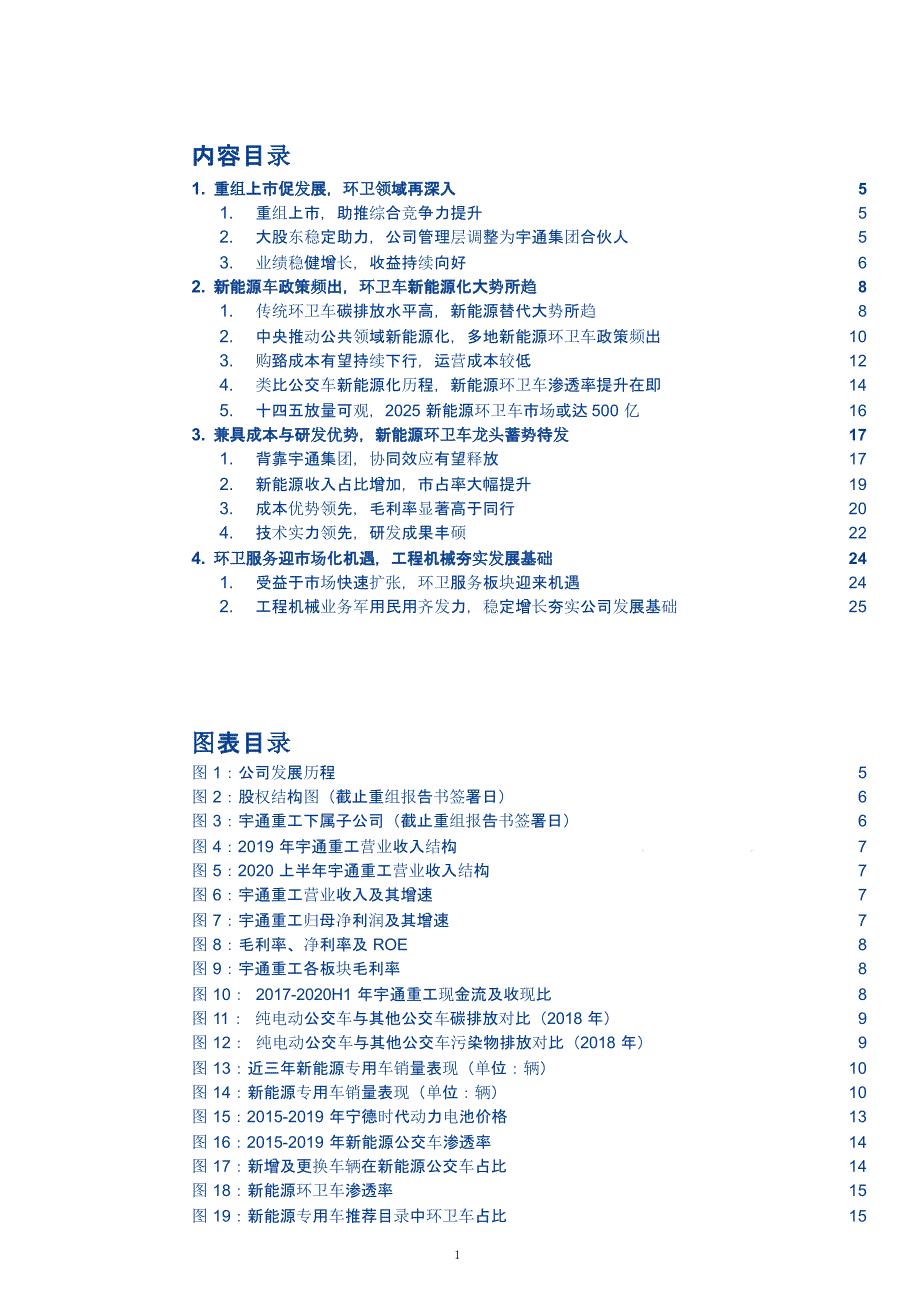 内容目录

1. 重组上市促发展，环卫领域再深入 5
1. 重组上市，助推综合竞争力提升 5
2. 大股东稳定助力，公司管理层调整为宇通集团合伙人 5
3. 业绩稳健增长，收益持续向好 6
2. 新能源车政策频出，环卫车新能源化大势所趋 8
1. 传统环卫车碳排放水平高，新能源替代大势所趋 8
2. 中央推动公共领域新能源化，多地新能源环卫车政策频出 10
3. 购臵成本有望持续下行，运营成本较低 12
4. 类比公交车新能源化历程，新能源环卫车渗透率提升在即 14
5. 十四五放量可观，2025 新能源环卫车市场或达 500 亿 16
3. 兼具成本与研发优势，新能源环卫车龙头蓄势待发 17
1. 背靠宇通集团，协同效应有望释放 17
2. 新能源收入占比增加，市占率大幅提升 19
3. 成本优势领先，毛利率显著高于同行 20
4. 技术实力领先，研发成果丰硕 22
4. 环卫服务迎市场化机遇，工程机械夯实发展基础 24
1. 受益于市场快速扩张，环卫服务板块迎来机遇 24
2. 工程机械业务军用民用齐发力，稳定增长夯实公司发展基础 25

图表目录

图 1：公司发展历程 5
图 2：股权结构图（截止重组报告书签署日） 6
图 3：宇通重工下属子公司（截止重组报告书签署日） 6
图 4：2019 年宇通重工营业收入结构 7
图 5：2020 上半年宇通重工营业收入结构 7
图 6：宇通重工营业收入及其增速 7
图 7：宇通重工归母净利润及其增速 7
图 8：毛利率、净利率及 ROE 8
图 9：宇通重工各板块毛利率 8
图 10： 2017-2020H1 年宇通重工现金流及收现比 8
图 11： 纯电动公交车与其他公交车碳排放对比（2018 年） 9
图 12： 纯电动公交车与其他公交车污染物排放对比（2018 年） 9
图 13：近三年新能源专用车销量表现（单位：辆） 10
图 14：新能源专用车销量表现（单位：辆） 10
图 15：2015-2019 年宁德时代动力电池价格 13
图 16：2015-2019 年新能源公交车渗透率 14
图 17：新增及更换车辆在新能源公交车占比 14
图 18：新能源环卫车渗透率 15
图 19：新能源专用车推荐目录中环卫车占比 15

1